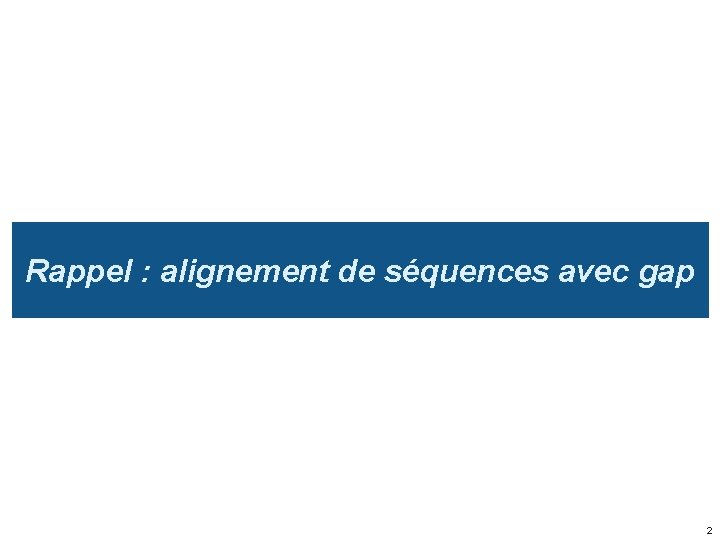 Rappel : alignement de séquences avec gap

2